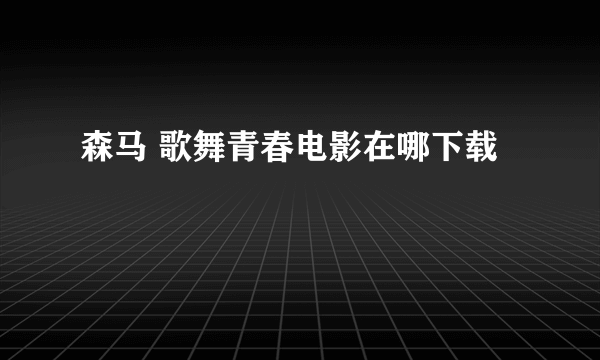 森马 歌舞青春电影在哪下载